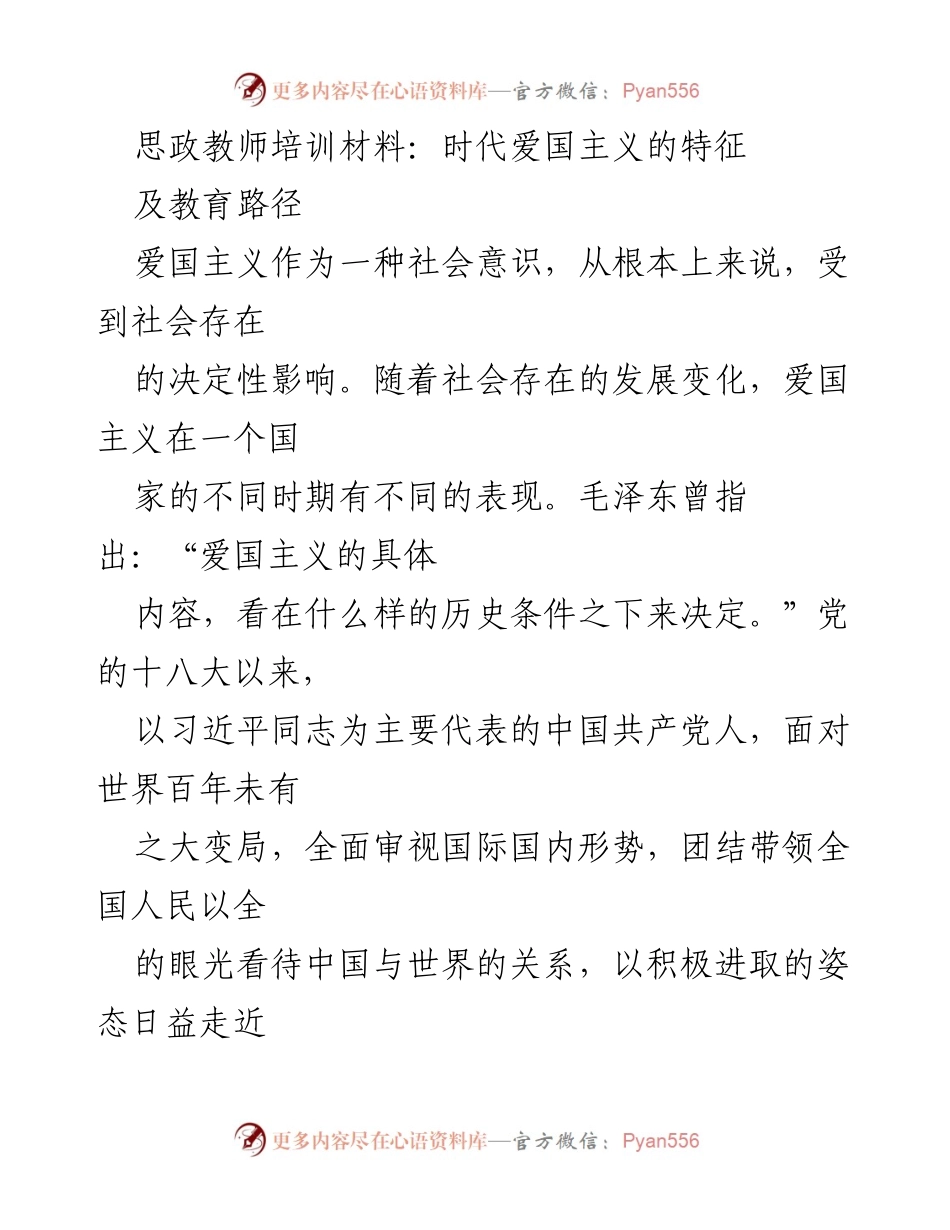 更多内容尽在心语资料库—官方微信：Pyan556

思政教师培训材料：时代爱国主义的特征及教育路径

爱国主义作为一种社会意识，从根本上来说，受到社会存在

的决定性影响。随着社会存在的发展变化，爱国主义在一个国

家的不同时期有不同的表现。毛泽东曾指出：“爱国主义的具体

内容，看在什么样的历史条件之下来决定。”党的十八大以来，

以习近平同志为主要代表的中国共产党人，面对世界百年未有

之大变局，全面审视国际国内形势，团结带领全国人民以全

的眼光看待中国与世界的关系，以积极进取的姿态日益走近

更多内容尽在心语资料库—官方微信：Pyan556